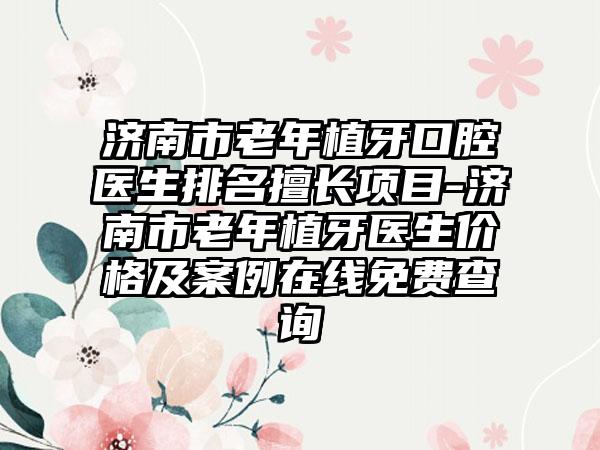 济南市老年植牙口腔医生排名擅长项目-济南市老年植牙医生价格及案例在线免费查询